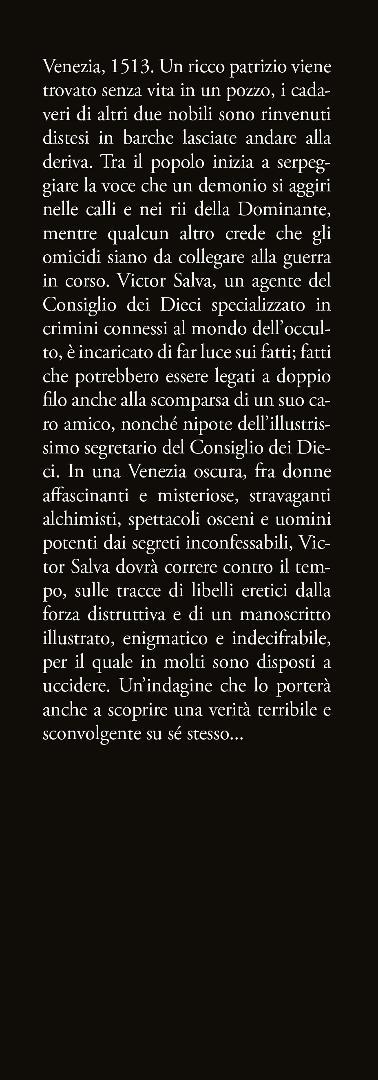 Venezia, 1513. Un ricco patrizio viene trovato senza vita in un pozzo, i cadaveri di altri due nobili sono rinvenuti distesi in barche lasciate andare alla deriva. Tra il popolo inizia a serpeggiare la voce che un demonio si aggiri nelle calli e nei rii della Dominante, mentre qualcun altro crede che gli omicidi siano da collegare alla guerra in corso. Victor Salva, un agente del Consiglio dei Dieci specializzato in crimini connessi al mondo dell'occulto, è incaricato di far luce sui fatti; fatti che potrebbero essere legati a doppio filo anche alla scomparsa di un suo caro amico, nonché nipote dell'illustrissimo segretario del Consiglio dei Dieci. In una Venezia oscura, fra donne affascinanti e misteriose, stravaganti alchimisti, spettacoli osceni e uomini potenti dai segreti inconfessabili, Victor Salva dovrà correre contro il tempo, sulle tracce di libelli eretici dalla forza distruttiva e di un manoscritto illustrato, enigmatico e indecifrabile, per il quale in molti sono disposti a uccidere. Un'indagine che lo porterà anche a scoprire una verità terribile e sconvolgente su sé stesso...